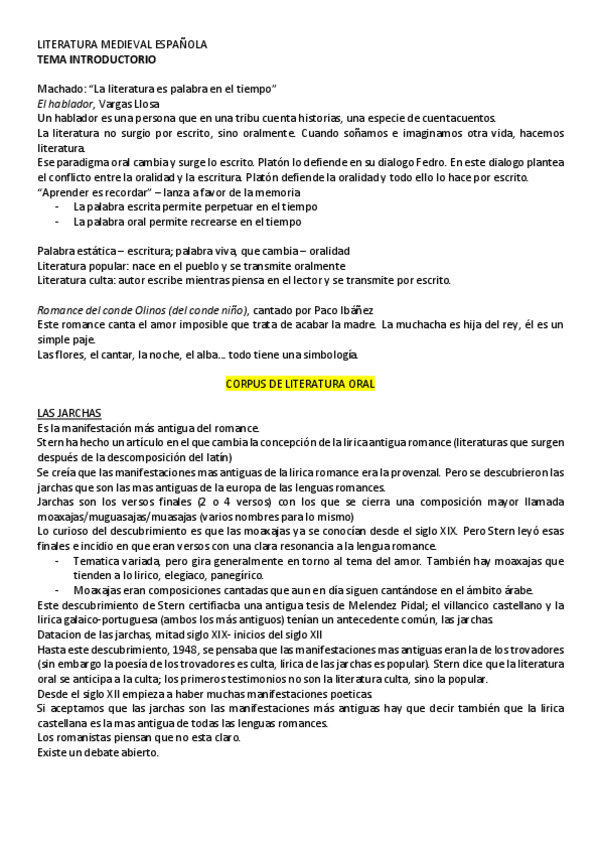 LITERATURA MEDIEVAL ESPAÑOLA
TEMA INTRODUCTORIO

Machado: "La literatura es palabra en el tiempo"
El hablador, Vargas Llosa
Un hablador es una persona que en una tribu cuenta historias, una especie de cuentacuentos.
La literatura no surgio por escrito, sino oralmente. Cuando soñamos e imaginamos otra vida, hacemos literatura.
Ese paradigma oral cambia y surge lo escrito. Platón lo defiende en su dialogo Fedro. En este dialogo plantea el conflicto entre la oralidad y la escritura. Platón defiende la oralidad y todo ello lo hace por escrito.
"Aprender es recordar" – lanza a favor de la memoria
- La palabra escrita permite perpetuar en el tiempo
- La palabra oral permite recrearse en el tiempo

Palabra estática – escritura; palabra viva, que cambia – oralidad
Literatura popular: nace en el pueblo y se transmite oralmente
Literatura culta: autor escribe mientras piensa en el lector y se transmite por escrito.

Romance del conde Olinos (del conde niño), cantado por Paco Ibáñez
Este romance canta el amor imposible que trata de acabar la madre. La muchacha es hija del rey, él es un simple paje.
Las flores, el cantar, la noche, el alba... todo tiene una simbología.

CORPUS DE LITERATURA ORAL

LAS JARCHAS
Es la manifestación más antigua del romance.
Stern ha hecho un artículo en el que cambia la concepción de la lirica antigua romance (literaturas que surgen después de la descomposición del latín)
Se creía que las manifestaciones mas antiguas de la lirica romance era la provenzal. Pero se descubrieron las jarchas que son las mas antiguas de la europa de las lenguas romances.
Jarchas son los versos finales (2 o 4 versos) con los que se cierra una composición mayor llamada moaxajas/muguasajas/muasajas (varios nombres para lo mismo)
Lo curioso del descubrimiento es que las moaxajas ya se conocían desde el siglo XIX. Pero Stern leyó esas finales e incidio en que eran versos con una clara resonancia a la lengua romance.
- Tematica variada, pero gira generalmente en torno al tema del amor. También hay moaxajas que tienden a lo lirico, elegiaco, panegírico.
- Moaxajas eran composiciones cantadas que aun en día siguen cantándose en el ámbito árabe.
Este descubrimiento de Stern certifiacba una antigua tesis de Melendez Pidal; el villancico castellano y la lirica galaico-portuguesa (ambos los más antiguos) tenían un antecedente común, las jarchas.
Datacion de las jarchas, mitad siglo XIX- inicios del siglo XII
Hasta este descubrimiento, 1948, se pensaba que las manifestaciones mas antiguas eran la de los trovadores (sin embargo la poesía de los trovadores es culta, lirica de las jarchas es popular). Stern dice que la literatura oral se anticipa a la culta; los primeros testimonios no son la literatura culta, sino la popular.
Desde el siglo XII empieza a haber muchas manifestaciones poeticas.
Si aceptamos que las jarchas son las manifestaciones más antiguas hay que decir también que la lirica castellana es la mas antigua de todas las lenguas romances.
Los romanistas piensan que no esta claro.
Existe un debate abierto.